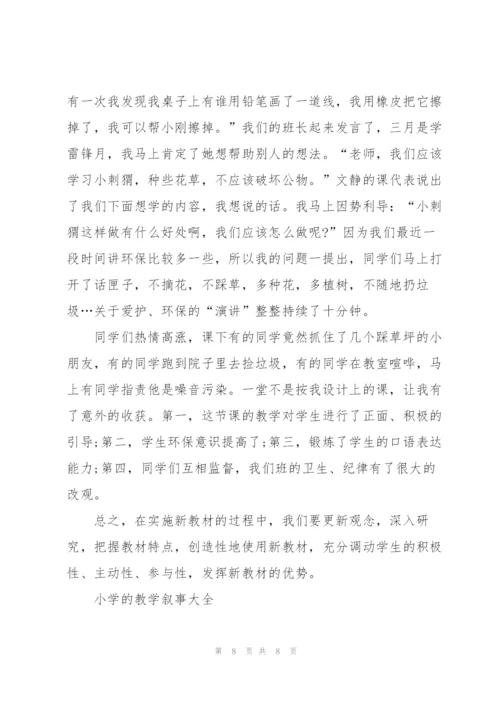 有一次我发现我桌子上有谁用铅笔画了一道线，我用橡皮把它擦掉了，我可以帮小刚擦掉。”我们的班长起来发言了，三月是学雷锋月，我马上肯定了她想帮助别人的想法。“老师，我们应该学习小刺猬，种些花草，不应该破坏公物。”文静的课代表说出了我们下面想学的内容，我想说的话。我马上因势利导：“小刺猬这样做有什么好处啊，我们应该怎么做呢?”因为我们最近一段时间讲环保比较多一些，所以我的问题一提出，同学们马上打开了话匣子，不摘花，不踩草，多种花，多植树，不随地扔垃圾…关于爱护、环保的“演讲”整整持续了十分钟。

同学们热情高涨，课下有的同学竟然抓住了几个踩草坪的小朋友，有的同学跑到院子里去捡垃圾，有的同学在教室喧哗，马上有同学指责他是噪音污染。一堂不是按我设计上的课，让我有了意外的收获。第一，这节课的教学对学生进行了正面、积极的引导;第二，学生环保意识提高了;第三，锻炼了学生的口语表达能力;第四，同学们互相监督，我们班的卫生、纪律有了很大的改观。

总之，在实施新教材的过程中，我们要更新观念，深入研究，把握教材特点，创造性地使用新教材，充分调动学生的积极性、主动性、参与性，发挥新教材的优势。

小学的教学叙事大全

第 8 页 共 8 页